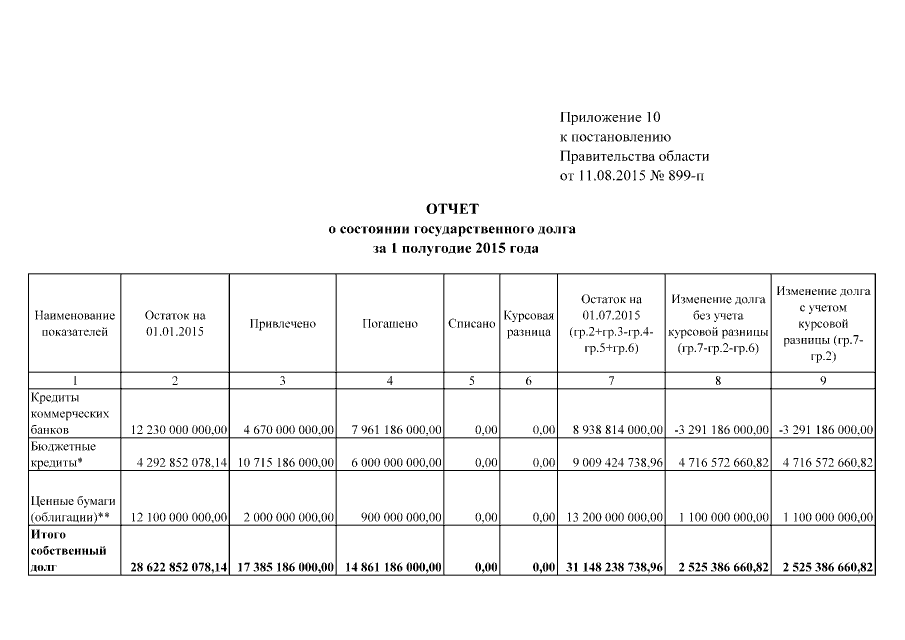 Приложение 10
к постановлению
Правительства области
от 11.08.2015 № 899-п

ОТЧЕТ
о состоянии государственного долга
за 1 полугодие 2015 года

| Наименование показателей | Остаток на 01.01.2015 | Привлечено | Погашено | Списано | Курсовая разница | Остаток на 01.07.2015 (гр.2+гр.3-гр.4-гр.5+гр.6) | Изменение долга без учета курсовой разницы (гр.7-гр.2-гр.6) | Изменение долга с учетом курсовой разницы (гр.7-гр.2) |
|---|---|---|---|---|---|---|---|---|
| 1 | 2 | 3 | 4 | 5 | 6 | 7 | 8 | 9 |
| Кредиты коммерческих банков | 12 230 000 000,00 | 4 670 000 000,00 | 7 961 186 000,00 | 0,00 | 0,00 | 8 938 814 000,00 | -3 291 186 000,00 | -3 291 186 000,00 |
| Бюджетные кредиты* | 4 292 852 078,14 | 10 715 186 000,00 | 6 000 000 000,00 | 0,00 | 0,00 | 9 009 424 738,96 | 4 716 572 660,82 | 4 716 572 660,82 |
| Ценные бумаги (облигации)** | 12 100 000 000,00 | 2 000 000 000,00 | 900 000 000,00 | 0,00 | 0,00 | 13 200 000 000,00 | 1 100 000 000,00 | 1 100 000 000,00 |
| **Итого собственный долг** | **28 622 852 078,14** | **17 385 186 000,00** | **14 861 186 000,00** | **0,00** | **0,00** | **31 148 238 738,96** | **2 525 386 660,82** | **2 525 386 660,82** |